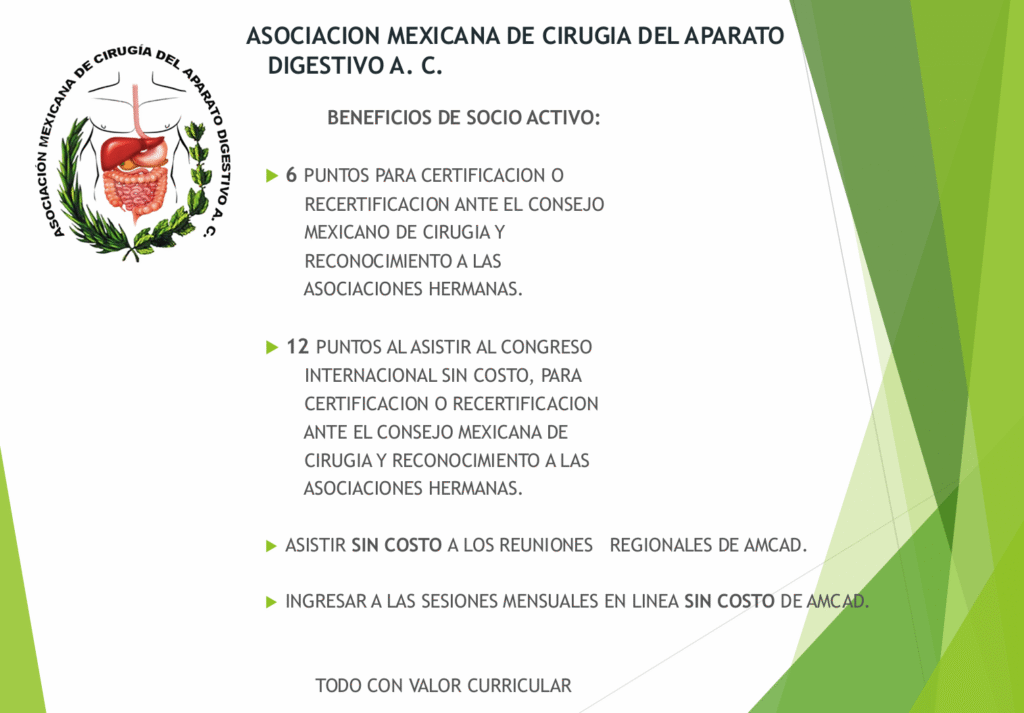 ASOCIACIÓN MEXICANA DE CIRUGÍA DEL APARATO DIGESTIVO A. C.

ASOCIACION MEXICANA DE CIRUGIA DEL APARATO DIGESTIVO A. C.

BENEFICIOS DE SOCIO ACTIVO:

6 PUNTOS PARA CERTIFICACION O RECERTIFICACION ANTE EL CONSEJO MEXICANO DE CIRUGIA Y RECONOCIMIENTO A LAS ASOCIACIONES HERMANAS.

12 PUNTOS AL ASISTIR AL CONGRESO INTERNACIONAL SIN COSTO, PARA CERTIFICACION O RECERTIFICACION ANTE EL CONSEJO MEXICANA DE CIRUGIA Y RECONOCIMIENTO A LAS ASOCIACIONES HERMANAS.

ASISTIR SIN COSTO A LOS REUNIONES REGIONALES DE AMCAD.

INGRESAR A LAS SESIONES MENSUALES EN LINEA SIN COSTO DE AMCAD.

TODO CON VALOR CURRICULAR